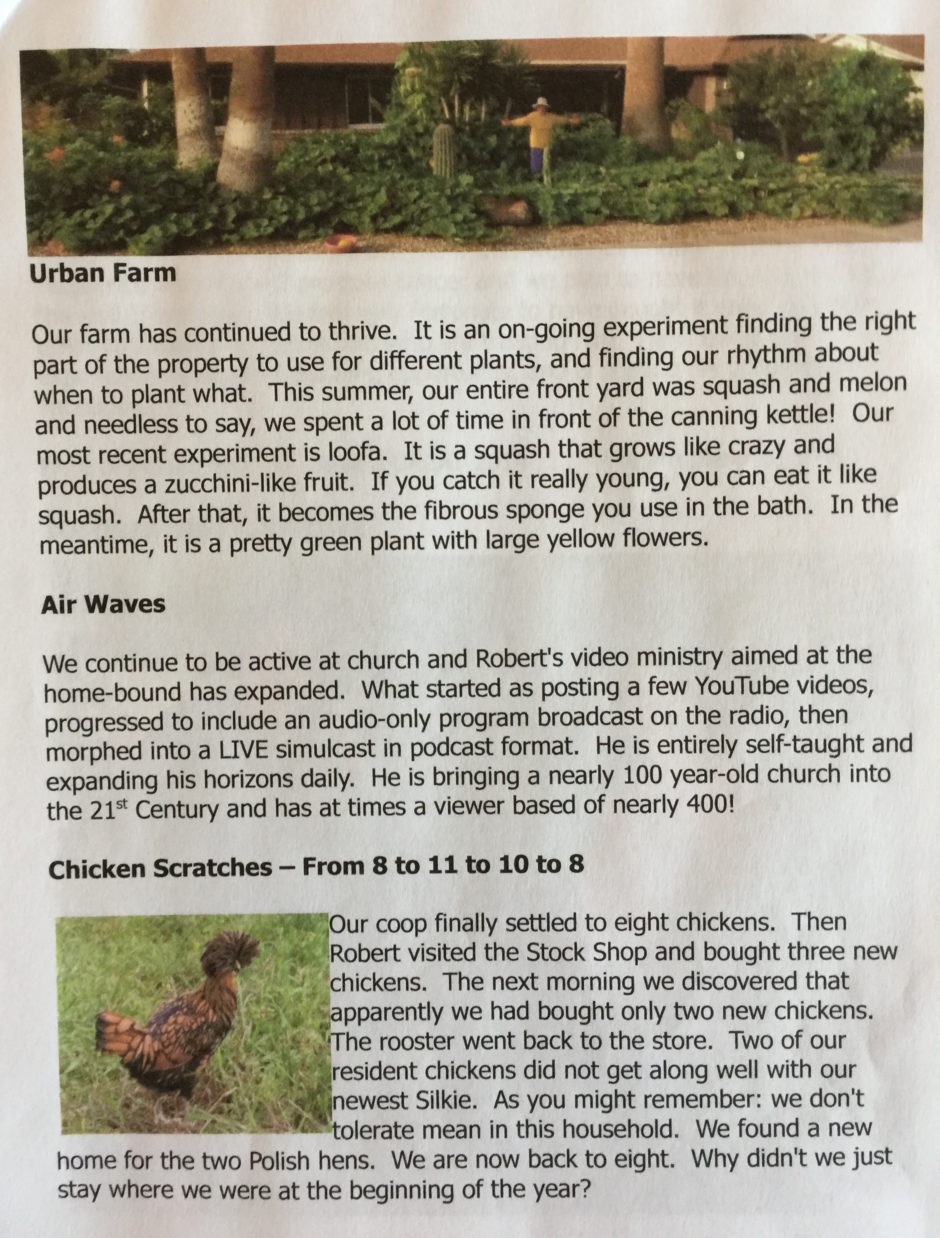 **Urban Farm**

Our farm has continued to thrive. It is an on-going experiment finding the right part of the property to use for different plants, and finding our rhythm about when to plant what. This summer, our entire front yard was squash and melon and needless to say, we spent a lot of time in front of the canning kettle! Our most recent experiment is loofa. It is a squash that grows like crazy and produces a zucchini-like fruit. If you catch it really young, you can eat it like squash. After that, it becomes the fibrous sponge you use in the bath. In the meantime, it is a pretty green plant with large yellow flowers.

**Air Waves**

We continue to be active at church and Robert's video ministry aimed at the home-bound has expanded. What started as posting a few YouTube videos, progressed to include an audio-only program broadcast on the radio, then morphed into a LIVE simulcast in podcast format. He is entirely self-taught and expanding his horizons daily. He is bringing a nearly 100 year-old church into the 21$^{st}$ Century and has at times a viewer based of nearly 400!

**Chicken Scratches – From 8 to 11 to 10 to 8**

Our coop finally settled to eight chickens. Then Robert visited the Stock Shop and bought three new chickens. The next morning we discovered that apparently we had bought only two new chickens. The rooster went back to the store. Two of our resident chickens did not get along well with our newest Silkie. As you might remember: we don't tolerate mean in this household. We found a new home for the two Polish hens. We are now back to eight. Why didn't we just stay where we were at the beginning of the year?